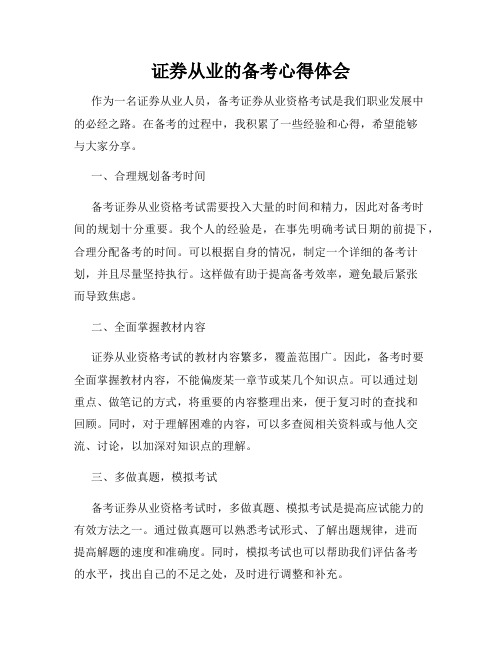 证券从业的备考心得体会

作为一名证券从业人员，备考证券从业资格考试是我们职业发展中的必经之路。在备考的过程中，我积累了一些经验和心得，希望能够与大家分享。

一、合理规划备考时间

备考证券从业资格考试需要投入大量的时间和精力，因此对备考时间的规划十分重要。我个人的经验是，在事先明确考试日期的前提下，合理分配备考的时间。可以根据自身的情况，制定一个详细的备考计划，并且尽量坚持执行。这样做有助于提高备考效率，避免最后紧张而导致焦虑。

二、全面掌握教材内容

证券从业资格考试的教材内容繁多，覆盖范围广。因此，备考时要全面掌握教材内容，不能偏废某一章节或某几个知识点。可以通过划重点、做笔记的方式，将重要的内容整理出来，便于复习时的查找和回顾。同时，对于理解困难的内容，可以多查阅相关资料或与他人交流、讨论，以加深对知识点的理解。

三、多做真题，模拟考试

备考证券从业资格考试时，多做真题、模拟考试是提高应试能力的有效方法之一。通过做真题可以熟悉考试形式、了解出题规律，进而提高解题的速度和准确度。同时，模拟考试也可以帮助我们评估备考的水平，找出自己的不足之处，及时进行调整和补充。